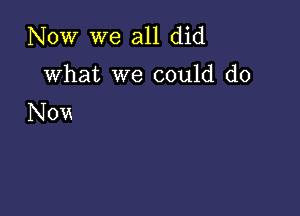 Now we all did
what we could do
Now